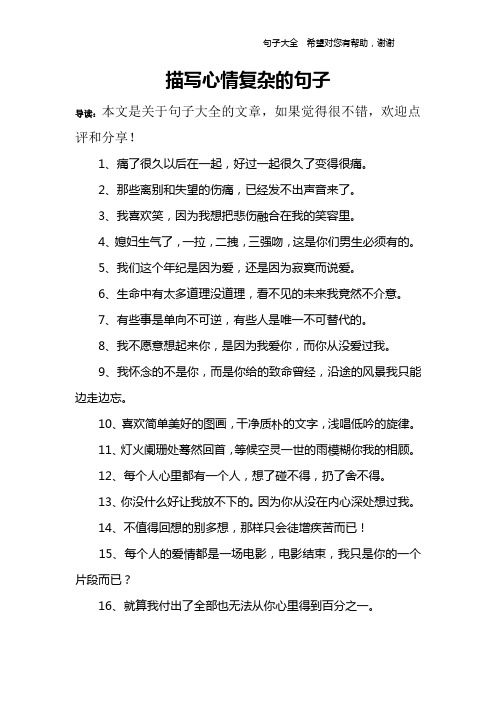 句子大全 希望对您有帮助，谢谢

描写心情复杂的句子

导读：本文是关于句子大全的文章，如果觉得很不错，欢迎点评和分享！

1、痛了很久以后在一起，好过一起很久了变得很痛。

2、那些离别和失望的伤痛，已经发不出声音来了。

3、我喜欢笑，因为我想把悲伤融合在我的笑容里。

4、媳妇生气了，一拉，二拽，三强吻，这是你们男生必须有的。

5、我们这个年纪是因为爱，还是因为寂寞而说爱。

6、生命中有太多道理没道理，看不见的未来我竟然不介意。

7、有些事是单向不可逆，有些人是唯一不可替代的。

8、我不愿意想起来你，是因为我爱你，而你从没爱过我。

9、我怀念的不是你，而是你给的致命曾经，沿途的风景我只能边走边忘。

10、喜欢简单美好的图画，干净质朴的文字，浅唱低吟的旋律。

11、灯火阑珊处蓦然回首，等候空灵一世的雨模糊你我的相顾。

12、每个人心里都有一个人，想了碰不得，扔了舍不得。

13、你没什么好让我放不下的。因为你从没在内心深处想过我。

14、不值得回想的别多想，那样只会徒增疾苦而已！

15、每个人的爱情都是一场电影，电影结束，我只是你的一个片段而已？

16、就算我付出了全部也无法从你心里得到百分之一。